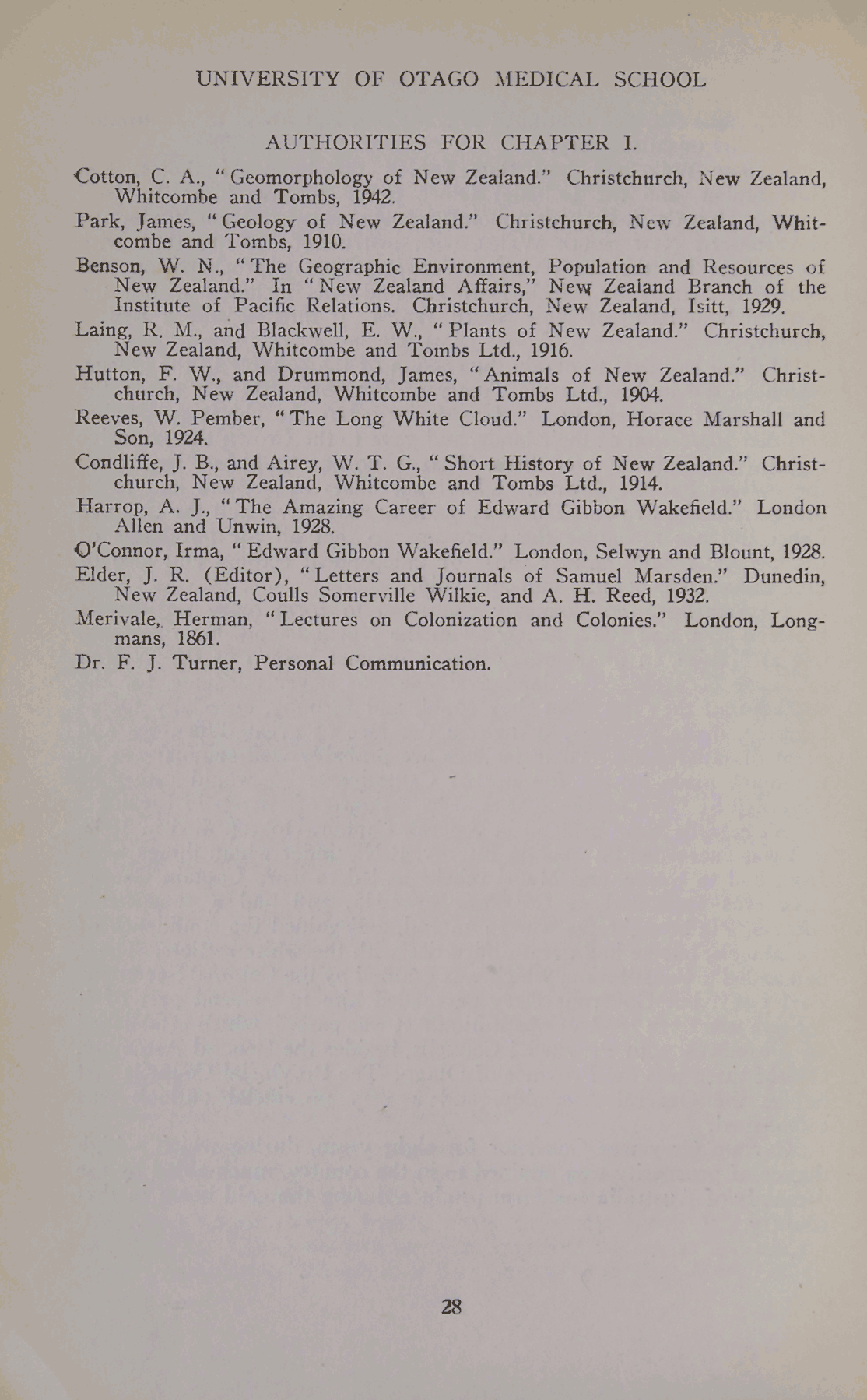 UNIVERSITY OF OTAGO MEDICAL SCHOOL

AUTHORITIES FOR CHAPTER I.

Cotton, C. A., "Geomorphology of New Zealand." Christchurch, New Zealand, Whitcombe and Tombs, 1942.

Park, James, "Geology of New Zealand." Christchurch, New Zealand, Whitcombe and Tombs, 1910.

Benson, W. N., "The Geographic Environment, Population and Resources of New Zealand." In "New Zealand Affairs," New Zealand Branch of the Institute of Pacific Relations. Christchurch, New Zealand, Isitt, 1929.

Laing, R. M., and Blackwell, E. W., "Plants of New Zealand." Christchurch, New Zealand, Whitcombe and Tombs Ltd., 1916.

Hutton, F. W., and Drummond, James, "Animals of New Zealand." Christchurch, New Zealand, Whitcombe and Tombs Ltd., 1904.

Reeves, W. Pember, "The Long White Cloud." London, Horace Marshall and Son, 1924.

Condliffe, J. B., and Airey, W. T. G., "Short History of New Zealand." Christchurch, New Zealand, Whitcombe and Tombs Ltd., 1914.

Harrop, A. J., "The Amazing Career of Edward Gibbon Wakefield." London Allen and Unwin, 1928.

O'Connor, Irma, "Edward Gibbon Wakefield." London, Selwyn and Blount, 1928.

Elder, J. R. (Editor), "Letters and Journals of Samuel Marsden." Dunedin, New Zealand, Coulls Somerville Wilkie, and A. H. Reed, 1932.

Merivale, Herman, "Lectures on Colonization and Colonies." London, Longmans, 1861.

Dr. F. J. Turner, Personal Communication.

28